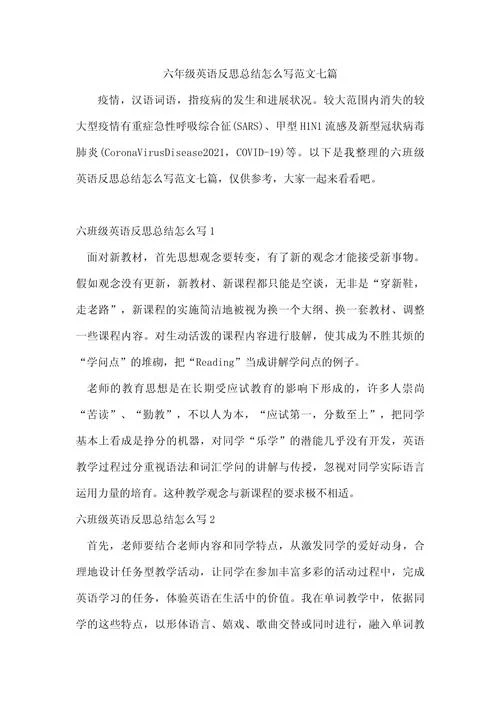 六年级英语反思总结怎么写范文七篇

疫情，汉语词语，指疫病的发生和进展状况。较大范围内消失的较大型疫情有重症急性呼吸综合征(SARS)、甲型H1N1流感及新型冠状病毒肺炎(CoronaVirusDisease2021，COVID-19)等。以下是我整理的六班级英语反思总结怎么写范文七篇，仅供参考，大家一起来看看吧。

六班级英语反思总结怎么写1

面对新教材，首先思想观念要转变，有了新的观念才能接受新事物。假如观念没有更新，新教材、新课程都只能是空谈，无非是“穿新鞋，走老路”，新课程的实施简洁地被视为换一个大纲、换一套教材、调整一些课程内容。对生动活泼的课程内容进行肢解，使其成为不胜其烦的“学问点”的堆砌，把“Reading”当成讲解学问点的例子。

老师的教育思想是在长期受应试教育的影响下形成的，许多人崇尚“苦读”、“勤教”，不以人为本，“应试第一，分数至上”，把同学基本上看成是挣分的机器，对同学“乐学”的潜能几乎没有开发，英语教学过程过分重视语法和词汇学问的讲解与传授，忽视对同学实际语言运用力量的培育。这种教学观念与新课程的要求极不相适。

六班级英语反思总结怎么写2

首先，老师要结合老师内容和同学特点，从激发同学的爱好动身，合理地设计任务型教学活动，让同学在参加丰富多彩的活动过程中，完成英语学习的任务，体验英语在生活中的价值。我在单词教学中，依据同学的这些特点，以形体语言、嬉戏、歌曲交替或同时进行，融入单词教